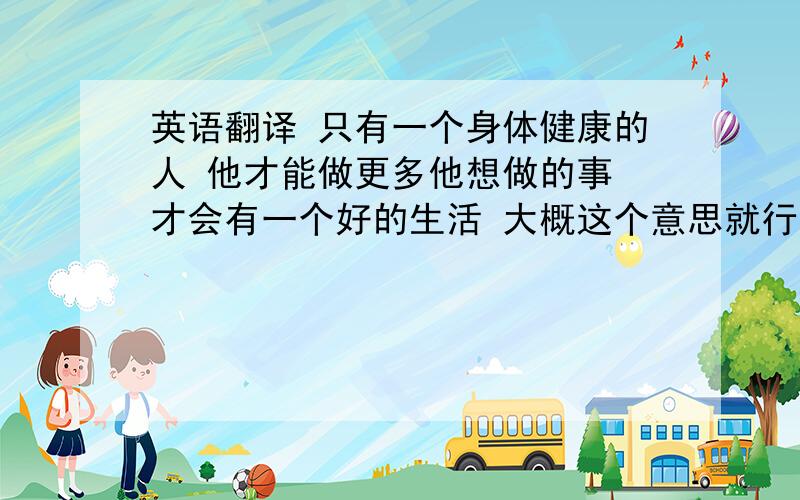 英语翻译 只有一个身体健康的人 他才能做更多他想做的事 才会有一个好的生活 大概这个意思就行

SCHOOL